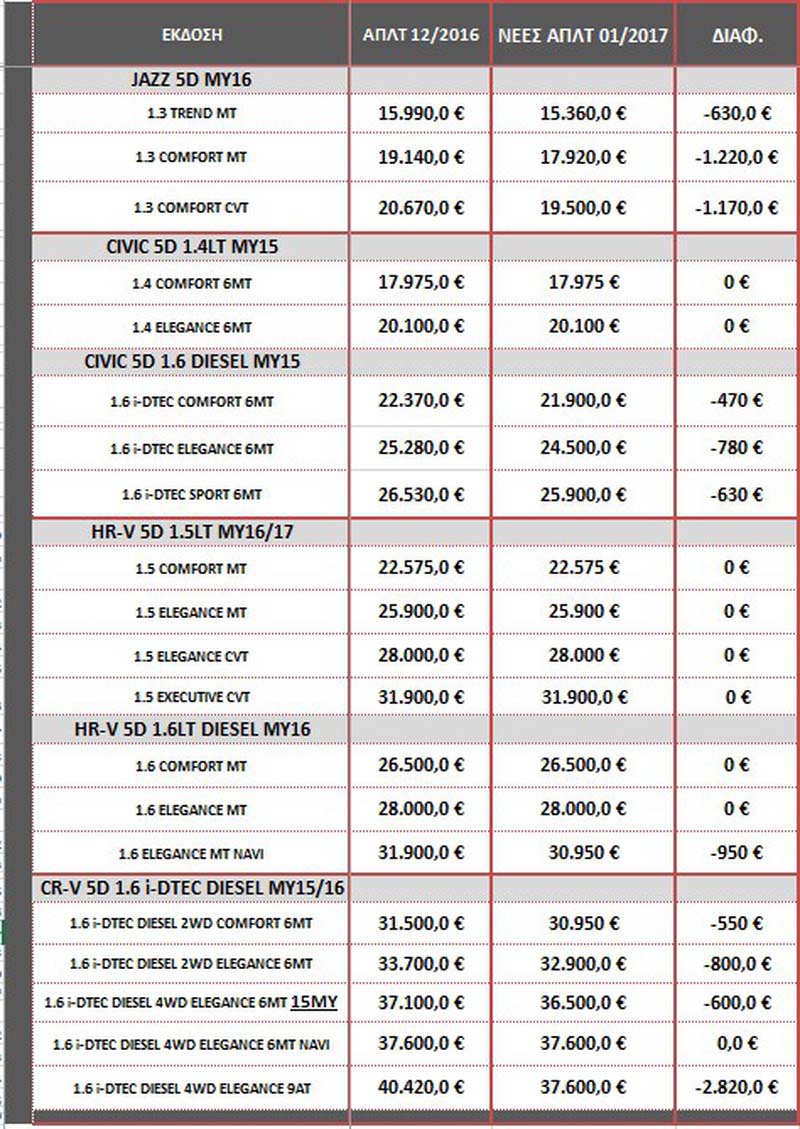 | ΕΚΔΟΣΗ | ΑΠΛΤ 12/2016 | ΝΕΕΣ ΑΠΛΤ 01/2017 | ΔΙΑΦ. |
|---|---|---|---|
| JAZZ 5D MY16 | | | |
| 1.3 TREND MT | 15.990,0 € | 15.360,0 € | -630,0 € |
| 1.3 COMFORT MT | 19.140,0 € | 17.920,0 € | -1.220,0 € |
| 1.3 COMFORT CVT | 20.670,0 € | 19.500,0 € | -1.170,0 € |
| CIVIC 5D 1.4LT MY15 | | | |
| 1.4 COMFORT 6MT | 17.975,0 € | 17.975 € | 0 € |
| 1.4 ELEGANCE 6MT | 20.100,0 € | 20.100 € | 0 € |
| CIVIC 5D 1.6 DIESEL MY15 | | | |
| 1.6 i-DTEC COMFORT 6MT | 22.370,0 € | 21.900,0 € | -470 € |
| 1.6 i-DTEC ELEGANCE 6MT | 25.280,0 € | 24.500,0 € | -780 € |
| 1.6 i-DTEC SPORT 6MT | 26.530,0 € | 25.900,0 € | -630 € |
| HR-V 5D 1.5LT MY16/17 | | | |
| 1.5 COMFORT MT | 22.575,0 € | 22.575 € | 0 € |
| 1.5 ELEGANCE MT | 25.900,0 € | 25.900 € | 0 € |
| 1.5 ELEGANCE CVT | 28.000,0 € | 28.000 € | 0 € |
| 1.5 EXECUTIVE CVT | 31.900,0 € | 31.900,0 € | 0 € |
| HR-V 5D 1.6LT DIESEL MY16 | | | |
| 1.6 COMFORT MT | 26.500,0 € | 26.500,0 € | 0 € |
| 1.6 ELEGANCE MT | 28.000,0 € | 28.000,0 € | 0 € |
| 1.6 ELEGANCE MT NAVI | 31.900,0 € | 30.950 € | -950 € |
| CR-V 5D 1.6 i-DTEC DIESEL MY15/16 | | | |
| 1.6 i-DTEC DIESEL 2WD COMFORT 6MT | 31.500,0 € | 30.950 € | -550 € |
| 1.6 i-DTEC DIESEL 2WD ELEGANCE 6MT | 33.700,0 € | 32.900,0 € | -800,0 € |
| 1.6 i-DTEC DIESEL 4WD ELEGANCE 6MT 15MY | 37.100,0 € | 36.500,0 € | -600,0 € |
| 1.6 i-DTEC DIESEL 4WD ELEGANCE 6MT NAVI | 37.600,0 € | 37.600,0 € | 0,0 € |
| 1.6 i-DTEC DIESEL 4WD ELEGANCE 9AT | 40.420,0 € | 37.600,0 € | -2.820,0 € |